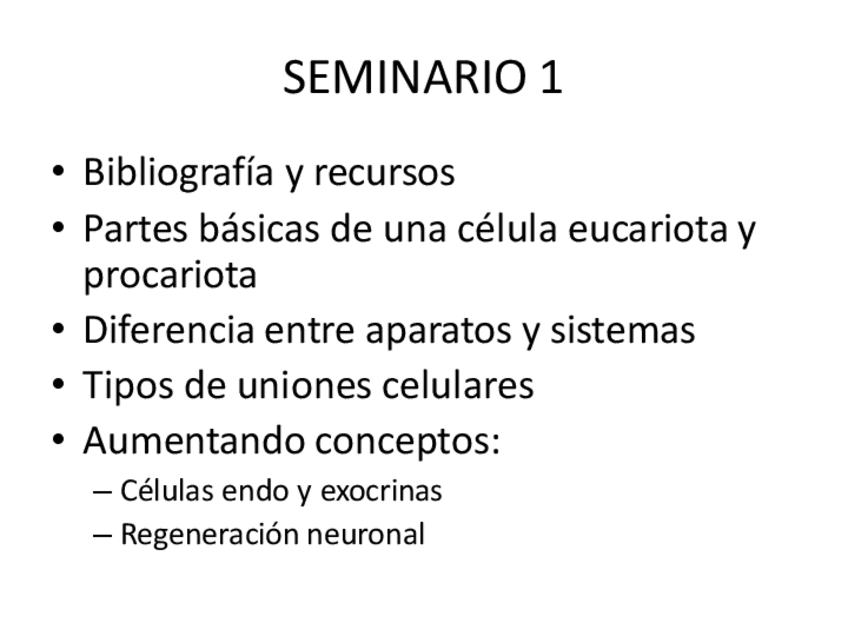 SEMINARIO 1

• Bibliografía y recursos
• Partes básicas de una célula eucariota y procariota
• Diferencia entre aparatos y sistemas
• Tipos de uniones celulares
• Aumentando conceptos:
– Células endo y exocrinas
– Regeneración neuronal